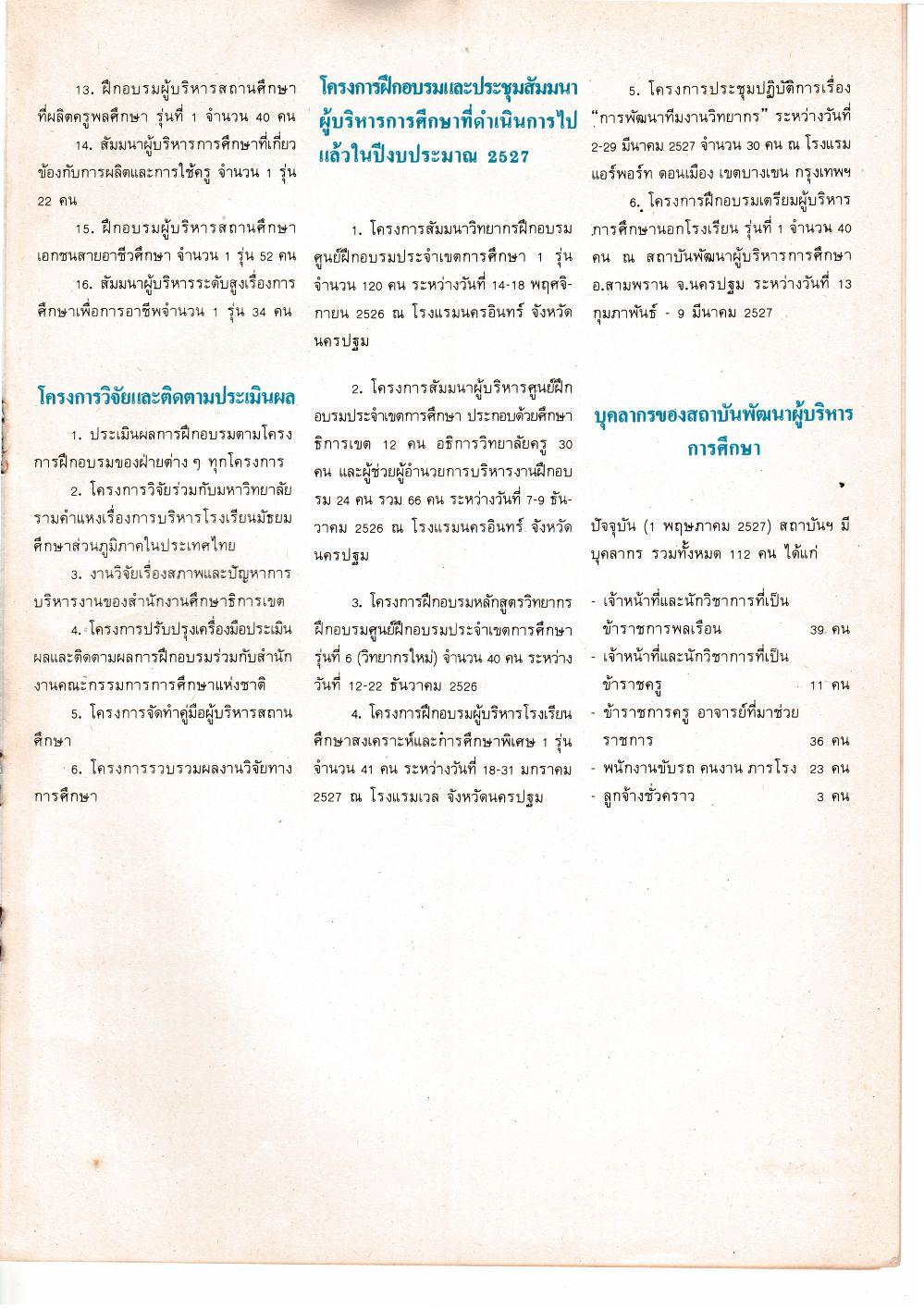 13. ฝึกอบรมผู้บริหารสถานศึกษาที่ผลิตครูพลศึกษา รุ่นที่ 1 จำนวน 40 คน

14. สัมมนาผู้บริหารการศึกษาที่เกี่ยวข้องกับการผลิตและการใช้ครู จำนวน 1 รุ่น 22 คน

15. ฝึกอบรมผู้บริหารสถานศึกษาเอกชนสายอาชีวศึกษา จำนวน 1 รุ่น 52 คน

16. สัมมนาผู้บริหารระดับสูงเรื่องการศึกษาเพื่อการอาชีพจำนวน 1 รุ่น 34 คน

โครงการวิจัยและติดตามประเมินผล

1. ประเมินผลการฝึกอบรมตามโครงการฝึกอบรมของฝ่ายต่าง ๆ ทุกโครงการ

2. โครงการวิจัยร่วมกับมหาวิทยาลัยรามคำแหงเรื่องการบริหารโรงเรียนมัธยมศึกษาส่วนภูมิภาคในประเทศไทย

3. งานวิจัยเรื่องสภาพและปัญหาการบริหารงานของสำนักงานศึกษาธิการเขต

4. โครงการปรับปรุงเครื่องมือประเมินผลและติดตามผลการฝึกอบรมร่วมกับสำนักงานคณะกรรมการการศึกษาแห่งชาติ

5. โครงการจัดทำคู่มือผู้บริหารสถานศึกษา

6. โครงการรวบรวมผลงานวิจัยทางการศึกษา

โครงการฝึกอบรมและประชุมสัมมนาผู้บริหารการศึกษาที่ดำเนินการไปแล้วในปีงบประมาณ 2527

1. โครงการสัมมนาวิทยากรฝึกอบรมศูนย์ฝึกอบรมประจำเขตการศึกษา 1 รุ่น จำนวน 120 คน ระหว่างวันที่ 14-18 พฤศจิกายน 2526 ณ โรงแรมนครอินทร์ จังหวัดนครปฐม

2. โครงการสัมมนาผู้บริหารศูนย์ฝึกอบรมประจำเขตการศึกษา ประกอบด้วยศึกษาธิการเขต 12 คน อธิการวิทยาลัยครู 30 คน และผู้ช่วยผู้อำนวยการบริหารงานฝึกอบรม 24 คน รวม 66 คน ระหว่างวันที่ 7-9 ธันวาคม 2526 ณ โรงแรมนครอินทร์ จังหวัดนครปฐม

3. โครงการฝึกอบรมหลักสูตรวิทยากรฝึกอบรมศูนย์ฝึกอบรมประจำเขตการศึกษา รุ่นที่ 6 (วิทยากรใหม่) จำนวน 40 คน ระหว่างวันที่ 12-22 ธันวาคม 2526

4. โครงการฝึกอบรมผู้บริหารโรงเรียนศึกษาสงเคราะห์และการศึกษาพิเศษ 1 รุ่น จำนวน 41 คน ระหว่างวันที่ 18-31 มกราคม 2527 ณ โรงแรมเวล จังหวัดนครปฐม

5. โครงการประชุมปฏิบัติการเรื่อง "การพัฒนาทีมงานวิทยากร" ระหว่างวันที่ 2-29 มีนาคม 2527 จำนวน 30 คน ณ โรงแรมแอร์พอร์ท ดอนเมือง เขตบางเขน กรุงเทพฯ

6. โครงการฝึกอบรมเตรียมผู้บริหารการศึกษานอกโรงเรียน รุ่นที่ 1 จำนวน 40 คน ณ สถาบันพัฒนาผู้บริหารการศึกษา อ.สามพราน จ.นครปฐม ระหว่างวันที่ 13 กุมภาพันธ์ - 9 มีนาคม 2527

บุคลากรของสถาบันพัฒนาผู้บริหารการศึกษา

ปัจจุบัน (1 พฤษภาคม 2527) สถาบันฯ มีบุคลากร รวมทั้งหมด 112 คน ได้แก่

- เจ้าหน้าที่และนักวิชาการที่เป็นข้าราชการพลเรือน 39 คน
- เจ้าหน้าที่และนักวิชาการที่เป็นข้าราชครู 11 คน
- ข้าราชการครู อาจารย์ที่มาช่วยราชการ 36 คน
- พนักงานขับรถ คนงาน ภารโรง 23 คน
- ลูกจ้างชั่วคราว 3 คน